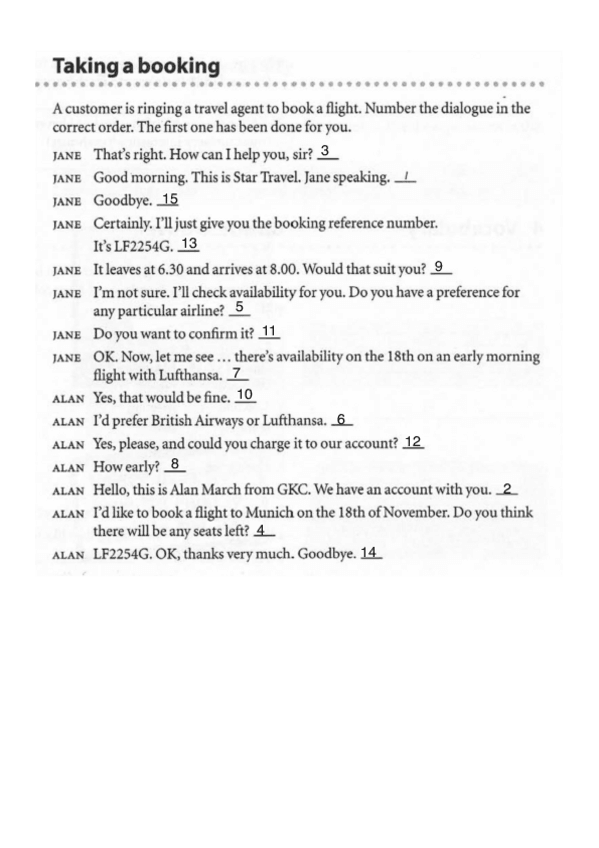 Taking a booking

A customer is ringing a travel agent to book a flight. Number the dialogue in the correct order. The first one has been done for you.

JANE That's right. How can I help you, sir? 3

JANE Good morning. This is Star Travel. Jane speaking. 1

JANE Goodbye. 15

JANE Certainly. I'll just give you the booking reference number. It's LF2254G. 13

JANE It leaves at 6.30 and arrives at 8.00. Would that suit you? 9

JANE I'm not sure. I'll check availability for you. Do you have a preference for any particular airline? 5

JANE Do you want to confirm it? 11

JANE OK. Now, let me see … there's availability on the 18th on an early morning flight with Lufthansa. 7

ALAN Yes, that would be fine. 10

ALAN I'd prefer British Airways or Lufthansa. 6

ALAN Yes, please, and could you charge it to our account? 12

ALAN How early? 8

ALAN Hello, this is Alan March from GKC. We have an account with you. 2

ALAN I'd like to book a flight to Munich on the 18th of November. Do you think there will be any seats left? 4

ALAN LF2254G. OK, thanks very much. Goodbye. 14